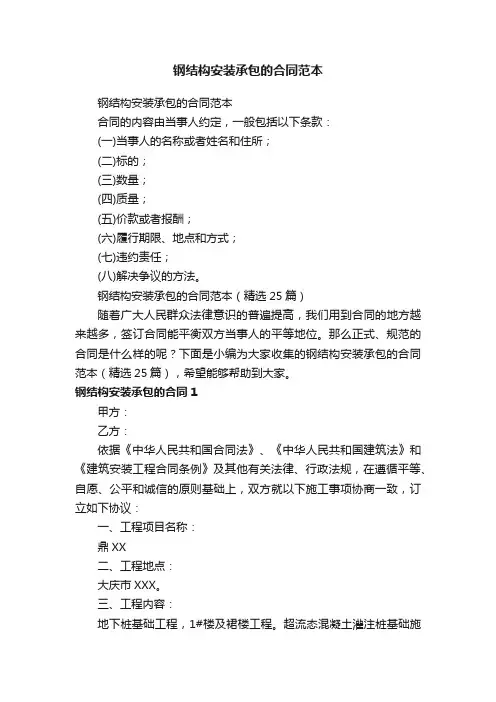 钢结构安装承包的合同范本

钢结构安装承包的合同范本

合同的内容由当事人约定，一般包括以下条款：

(一)当事人的名称或者姓名和住所；

(二)标的；

(三)数量；

(四)质量；

(五)价款或者报酬；

(六)履行期限、地点和方式；

(七)违约责任；

(八)解决争议的方法。

钢结构安装承包的合同范本（精选 25 篇）

随着广大人民群众法律意识的普遍提高，我们用到合同的地方越来越多，签订合同能平衡双方当事人的平等地位。那么正式、规范的合同是什么样的呢？下面是小编为大家收集的钢结构安装承包的合同范本（精选 25 篇），希望能够帮助到大家。

钢结构安装承包的合同 1

甲方：

乙方：

依据《中华人民共和国合同法》、《中华人民共和国建筑法》和《建筑安装工程合同条例》及其他有关法律、行政法规，在遵循平等、自愿、公平和诚信的原则基础上，双方就以下施工事项协商一致，订立如下协议：

一、工程项目名称：

鼎 XX

二、工程地点：

大庆市 XXX。

三、工程内容：

地下桩基础工程，1#楼及裙楼工程。超流态混凝土灌注桩基础施